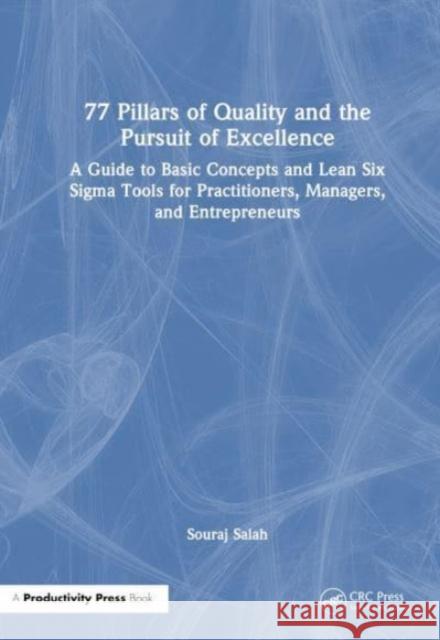 77 Pillars of Quality and the Pursuit of Excellence

A Guide to Basic Concepts and Lean Six Sigma Tools for Practitioners, Managers, and Entrepreneurs

Souraj Salah

A Productivity Press Book

CRC Press